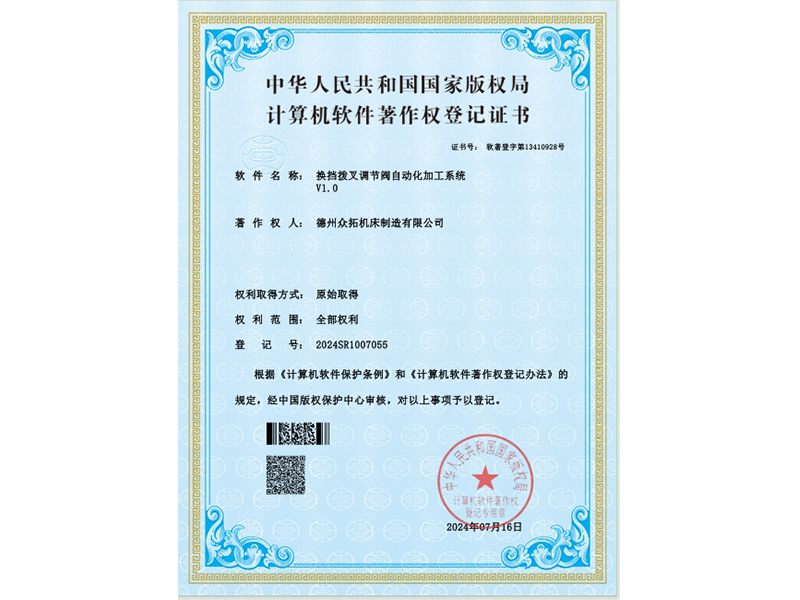 中华人民共和国国家版权局
计算机软件著作权登记证书

证书号： 软著登字第13410928号

软 件 名 称： 换挡拨叉调节阀自动化加工系统 V1.0

著 作 权 人： 德州众拓机床制造有限公司

权利取得方式： 原始取得

权 利 范 围： 全部权利

登 记 号： 2024SR1007055

根据《计算机软件保护条例》和《计算机软件著作权登记办法》的规定，经中国版权保护中心审核，对以上事项予以登记。

中华人民共和国国家版权局
计算机软件著作权
登记专用章

2024年07月16日